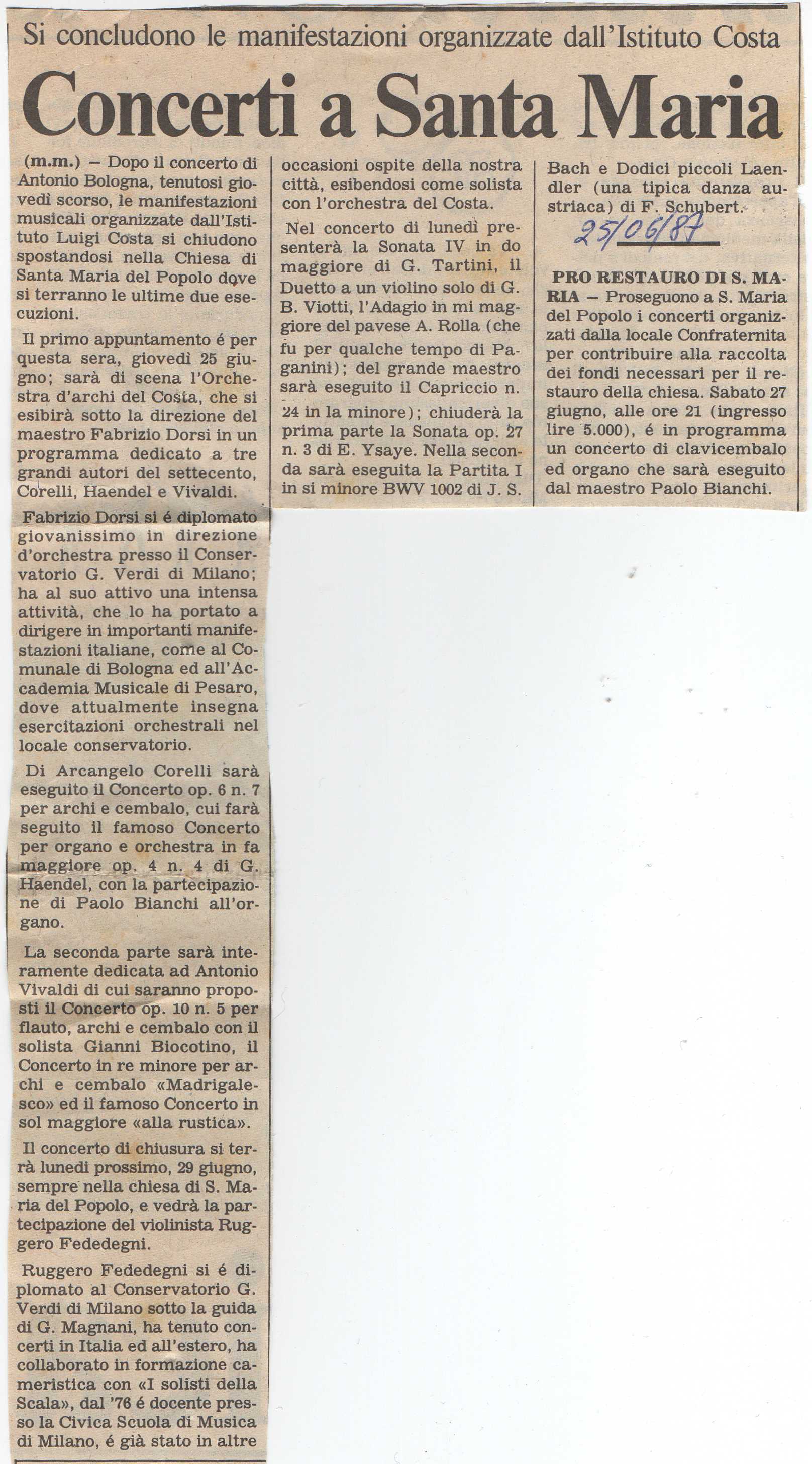 Si concludono le manifestazioni organizzate dall'Istituto Costa

Concerti a Santa Maria

(m.m.) – Dopo il concerto di Antonio Bologna, tenutosi giovedì scorso, le manifestazioni musicali organizzate dall'Istituto Luigi Costa si chiudono spostandosi nella Chiesa di Santa Maria del Popolo dove si terranno le ultime due esecuzioni.

Il primo appuntamento é per questa sera, giovedì 25 giugno; sarà di scena l'Orchestra d'archi del Costa, che si esibirà sotto la direzione del maestro Fabrizio Dorsi in un programma dedicato a tre grandi autori del settecento, Corelli, Haendel e Vivaldi.

Fabrizio Dorsi si é diplomato giovanissimo in direzione d'orchestra presso il Conservatorio G. Verdi di Milano; ha al suo attivo una intensa attività, che lo ha portato a dirigere in importanti manifestazioni italiane, come al Comunale di Bologna ed all'Accademia Musicale di Pesaro, dove attualmente insegna esercitazioni orchestrali nel locale conservatorio.

Di Arcangelo Corelli sarà eseguito il Concerto op. 6 n. 7 per archi e cembalo, cui farà seguito il famoso Concerto per organo e orchestra in fa maggiore op. 4 n. 4 di G. Haendel, con la partecipazione di Paolo Bianchi all'organo.

La seconda parte sarà interamente dedicata ad Antonio Vivaldi di cui saranno proposti il Concerto op. 10 n. 5 per flauto, archi e cembalo con il solista Gianni Biocotino, il Concerto in re minore per archi e cembalo «Madrigalesco» ed il famoso Concerto in sol maggiore «alla rustica».

Il concerto di chiusura si terrà lunedì prossimo, 29 giugno, sempre nella chiesa di S. Maria del Popolo, e vedrà la partecipazione del violinista Ruggero Fededegni.

Ruggero Fededegni si é diplomato al Conservatorio G. Verdi di Milano sotto la guida di G. Magnani, ha tenuto concerti in Italia ed all'estero, ha collaborato in formazione cameristica con «I solisti della Scala», dal '76 é docente presso la Civica Scuola di Musica di Milano, é già stato in altre occasioni ospite della nostra città, esibendosi come solista con l'orchestra del Costa.

Nel concerto di lunedì presenterà la Sonata IV in do maggiore di G. Tartini, il Duetto a un violino solo di G. B. Viotti, l'Adagio in mi maggiore del pavese A. Rolla (che fu per qualche tempo di Paganini); del grande maestro sarà eseguito il Capriccio n. 24 in la minore); chiuderà la prima parte la Sonata op. 27 n. 3 di E. Ysaye. Nella seconda sarà eseguita la Partita I in si minore BWV 1002 di J. S. Bach e Dodici piccoli Laendler (una tipica danza austriaca) di F. Schubert.

25/06/87

PRO RESTAURO DI S. MARIA – Proseguono a S. Maria del Popolo i concerti organizzati dalla locale Confraternita per contribuire alla raccolta dei fondi necessari per il restauro della chiesa. Sabato 27 giugno, alle ore 21 (ingresso lire 5.000), é in programma un concerto di clavicembalo ed organo che sarà eseguito dal maestro Paolo Bianchi.